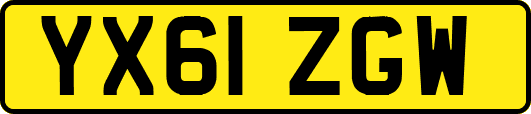 YX61 ZGW